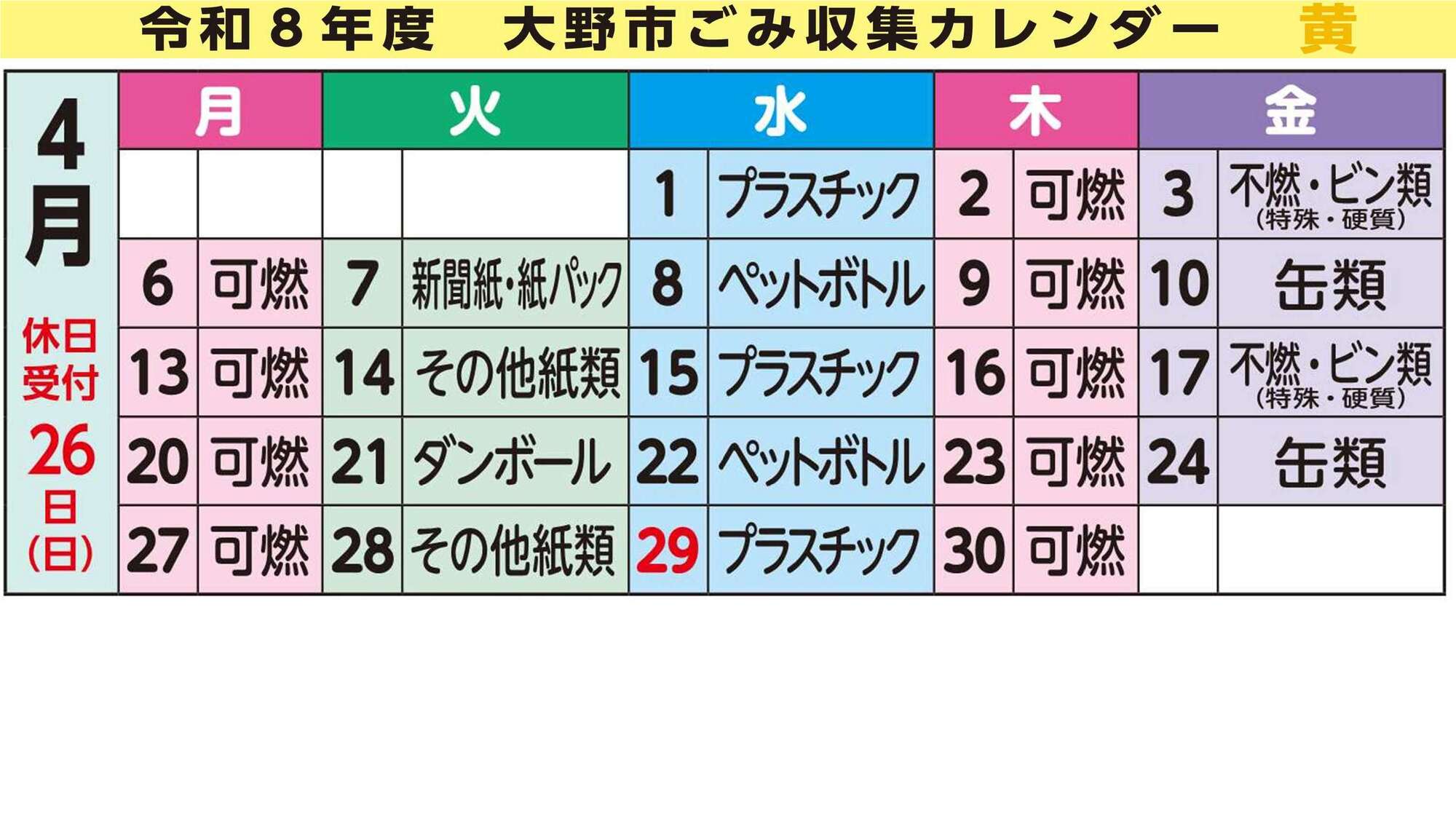 令和８年度　大野市ごみ収集カレンダー　黄

4月

休日受付 26日（日）

| 月 | | 火 | | 水 | | 木 | | 金 | |
|---|---|---|---|---|---|---|---|---|---|
| | | | | 1 | プラスチック | 2 | 可燃 | 3 | 不燃・ビン類（特殊・硬質） |
| 6 | 可燃 | 7 | 新聞紙・紙パック | 8 | ペットボトル | 9 | 可燃 | 10 | 缶類 |
| 13 | 可燃 | 14 | その他紙類 | 15 | プラスチック | 16 | 可燃 | 17 | 不燃・ビン類（特殊・硬質） |
| 20 | 可燃 | 21 | ダンボール | 22 | ペットボトル | 23 | 可燃 | 24 | 缶類 |
| 27 | 可燃 | 28 | その他紙類 | 29 | プラスチック | 30 | 可燃 | | |